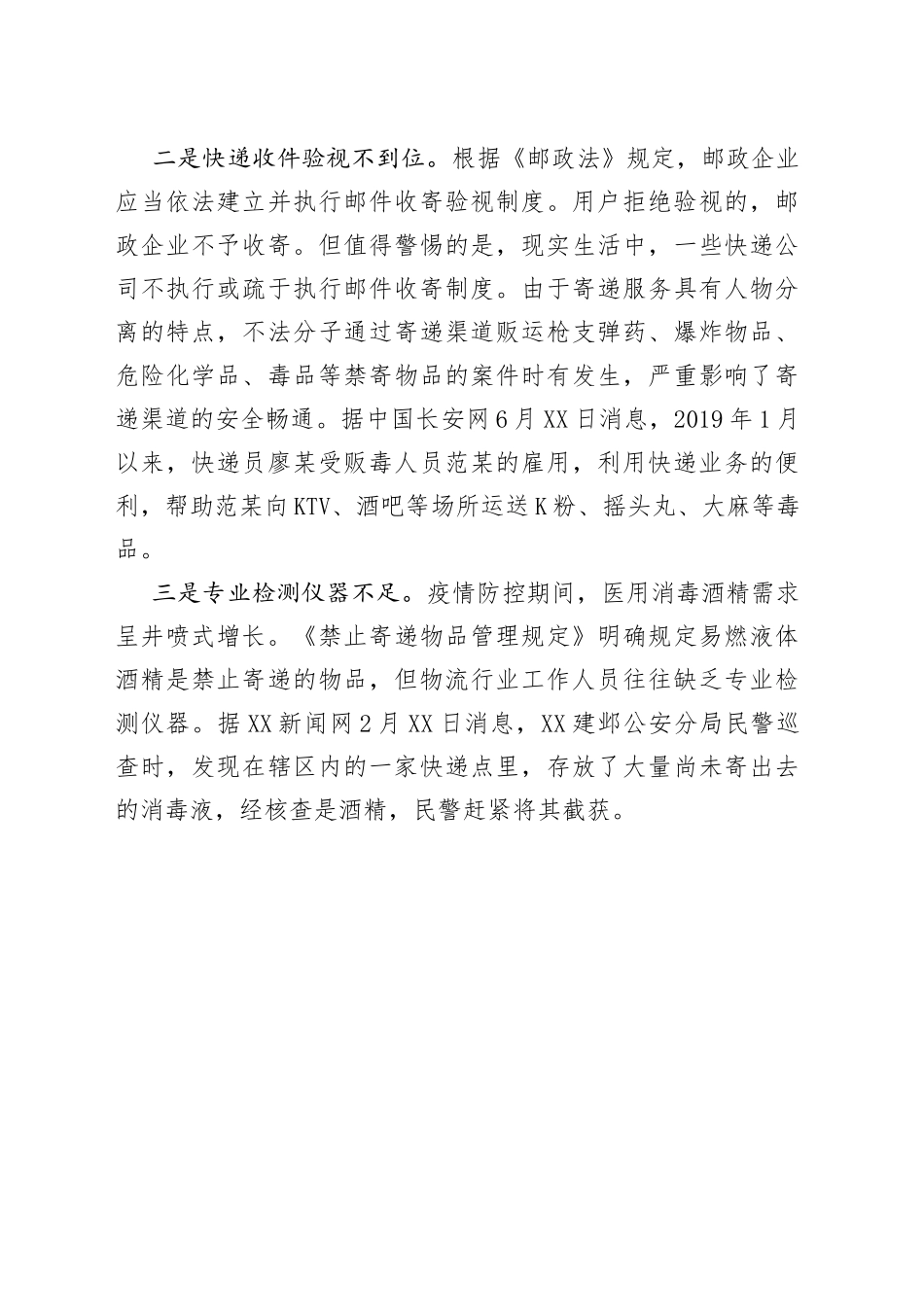 二是快递收件验视不到位。根据《邮政法》规定，邮政企业应当依法建立并执行邮件收寄验视制度。用户拒绝验视的，邮政企业不予收寄。但值得警惕的是，现实生活中，一些快递公司不执行或疏于执行邮件收寄制度。由于寄递服务具有人物分离的特点，不法分子通过寄递渠道贩运枪支弹药、爆炸物品、危险化学品、毒品等禁寄物品的案件时有发生，严重影响了寄递渠道的安全畅通。据中国长安网6月XX日消息，2019年1月以来，快递员廖某受贩毒人员范某的雇用，利用快递业务的便利，帮助范某向KTV、酒吧等场所运送K粉、摇头丸、大麻等毒品。

三是专业检测仪器不足。疫情防控期间，医用消毒酒精需求呈井喷式增长。《禁止寄递物品管理规定》明确规定易燃液体酒精是禁止寄递的物品，但物流行业工作人员往往缺乏专业检测仪器。据XX新闻网2月XX日消息，XX建邺公安分局民警巡查时，发现在辖区内的一家快递点里，存放了大量尚未寄出去的消毒液，经核查是酒精，民警赶紧将其截获。